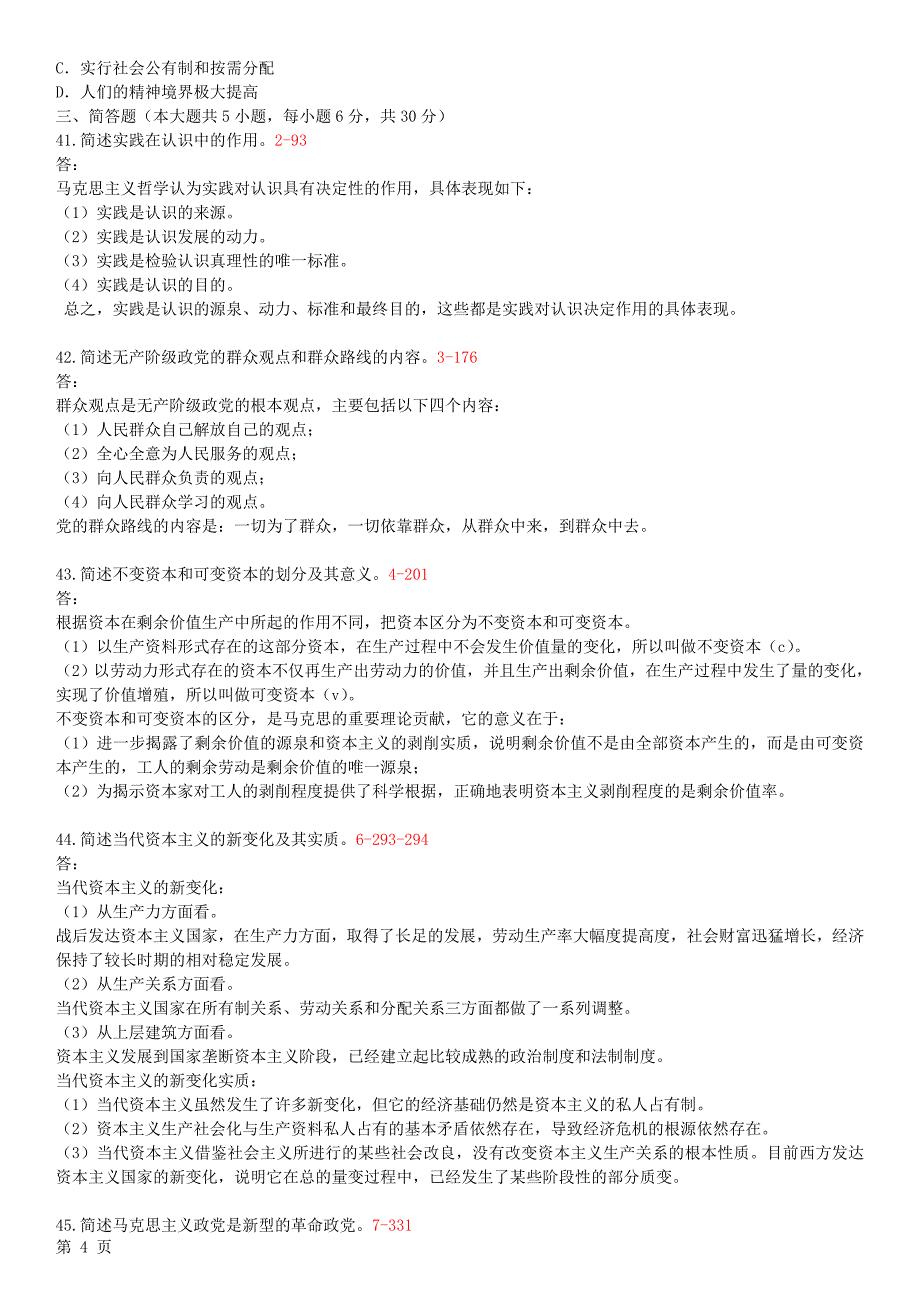 C．实行社会公有制和按需分配
D．人们的精神境界极大提高
三、简答题（本大题共 5 小题，每小题 6 分，共 30 分）
41.简述实践在认识中的作用。2-93
答：
马克思主义哲学认为实践对认识具有决定性的作用，具体表现如下：
（1）实践是认识的来源。
（2）实践是认识发展的动力。
（3）实践是检验认识真理性的唯一标准。
（4）实践是认识的目的。
总之，实践是认识的源泉、动力、标准和最终目的，这些都是实践对认识决定作用的具体表现。

42.简述无产阶级政党的群众观点和群众路线的内容。3-176
答：
群众观点是无产阶级政党的根本观点，主要包括以下四个内容：
（1）人民群众自己解放自己的观点；
（2）全心全意为人民服务的观点；
（3）向人民群众负责的观点；
（4）向人民群众学习的观点。
党的群众路线的内容是：一切为了群众，一切依靠群众，从群众中来，到群众中去。

43.简述不变资本和可变资本的划分及其意义。4-201
答：
根据资本在剩余价值生产中所起的作用不同，把资本区分为不变资本和可变资本。
（1）以生产资料形式存在的这部分资本，在生产过程中不会发生价值量的变化，所以叫做不变资本（c）。
（2）以劳动力形式存在的资本不仅再生产出劳动力的价值，并且生产出剩余价值，在生产过程中发生了量的变化，实现了价值增殖，所以叫做可变资本（v）。
不变资本和可变资本的区分，是马克思的重要理论贡献，它的意义在于：
（1）进一步揭露了剩余价值的源泉和资本主义的剥削实质，说明剩余价值不是由全部资本产生的，而是由可变资本产生的，工人的剩余劳动是剩余价值的唯一源泉；
（2）为揭示资本家对工人的剥削程度提供了科学根据，正确地表明资本主义剥削程度的是剩余价值率。

44.简述当代资本主义的新变化及其实质。6-293-294
答：
当代资本主义的新变化：
（1）从生产力方面看。
战后发达资本主义国家，在生产力方面，取得了长足的发展，劳动生产率大幅度提高度，社会财富迅猛增长，经济保持了较长时期的相对稳定发展。
（2）从生产关系方面看。
当代资本主义国家在所有制关系、劳动关系和分配关系三方面都做了一系列调整。
（3）从上层建筑方面看。
资本主义发展到国家垄断资本主义阶段，已经建立起比较成熟的政治制度和法制制度。
当代资本主义的新变化实质：
（1）当代资本主义虽然发生了许多新变化，但它的经济基础仍然是资本主义的私人占有制。
（2）资本主义生产社会化与生产资料私人占有的基本矛盾依然存在，导致经济危机的根源依然存在。
（3）当代资本主义借鉴社会主义所进行的某些社会改良，没有改变资本主义生产关系的根本性质。目前西方发达资本主义国家的新变化，说明它在总的量变过程中，已经发生了某些阶段性的部分质变。

45.简述马克思主义政党是新型的革命政党。7-331
第 4 页